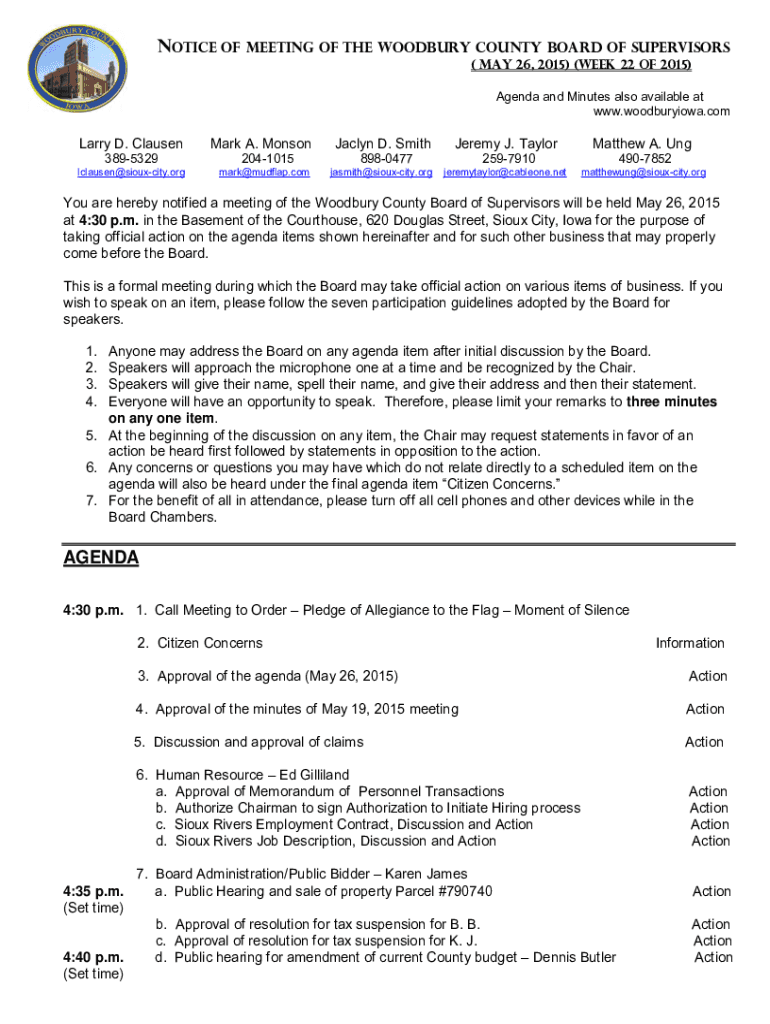 WOODBURY COUNTY IOWA

NOTICE OF MEETING OF THE WOODBURY COUNTY BOARD OF SUPERVISORS
( MAY 26, 2015) (WEEK 22 OF 2015)

Agenda and Minutes also available at
www.woodburyiowa.com

| Larry D. Clausen | Mark A. Monson | Jaclyn D. Smith | Jeremy J. Taylor | Matthew A. Ung |
|---|---|---|---|---|
| 389-5329 | 204-1015 | 898-0477 | 259-7910 | 490-7852 |
| lclausen@sioux-city.org | mark@mudflap.com | jasmith@sioux-city.org | jeremytaylor@cableone.net | matthewung@sioux-city.org |

You are hereby notified a meeting of the Woodbury County Board of Supervisors will be held May 26, 2015 at 4:30 p.m. in the Basement of the Courthouse, 620 Douglas Street, Sioux City, Iowa for the purpose of taking official action on the agenda items shown hereinafter and for such other business that may properly come before the Board.

This is a formal meeting during which the Board may take official action on various items of business. If you wish to speak on an item, please follow the seven participation guidelines adopted by the Board for speakers.

1. Anyone may address the Board on any agenda item after initial discussion by the Board.
2. Speakers will approach the microphone one at a time and be recognized by the Chair.
3. Speakers will give their name, spell their name, and give their address and then their statement.
4. Everyone will have an opportunity to speak. Therefore, please limit your remarks to three minutes on any one item.
5. At the beginning of the discussion on any item, the Chair may request statements in favor of an action be heard first followed by statements in opposition to the action.
6. Any concerns or questions you may have which do not relate directly to a scheduled item on the agenda will also be heard under the final agenda item “Citizen Concerns.”
7. For the benefit of all in attendance, please turn off all cell phones and other devices while in the Board Chambers.

AGENDA

4:30 p.m. 1. Call Meeting to Order – Pledge of Allegiance to the Flag – Moment of Silence

2. Citizen Concerns Information

3. Approval of the agenda (May 26, 2015) Action

4. Approval of the minutes of May 19, 2015 meeting Action

5. Discussion and approval of claims Action

6. Human Resource – Ed Gilliland
a. Approval of Memorandum of Personnel Transactions Action
b. Authorize Chairman to sign Authorization to Initiate Hiring process Action
c. Sioux Rivers Employment Contract, Discussion and Action Action
d. Sioux Rivers Job Description, Discussion and Action Action

7. Board Administration/Public Bidder – Karen James
4:35 p.m. (Set time) a. Public Hearing and sale of property Parcel #790740 Action
b. Approval of resolution for tax suspension for B. B. Action
c. Approval of resolution for tax suspension for K. J. Action
4:40 p.m. (Set time) d. Public hearing for amendment of current County budget – Dennis Butler Action